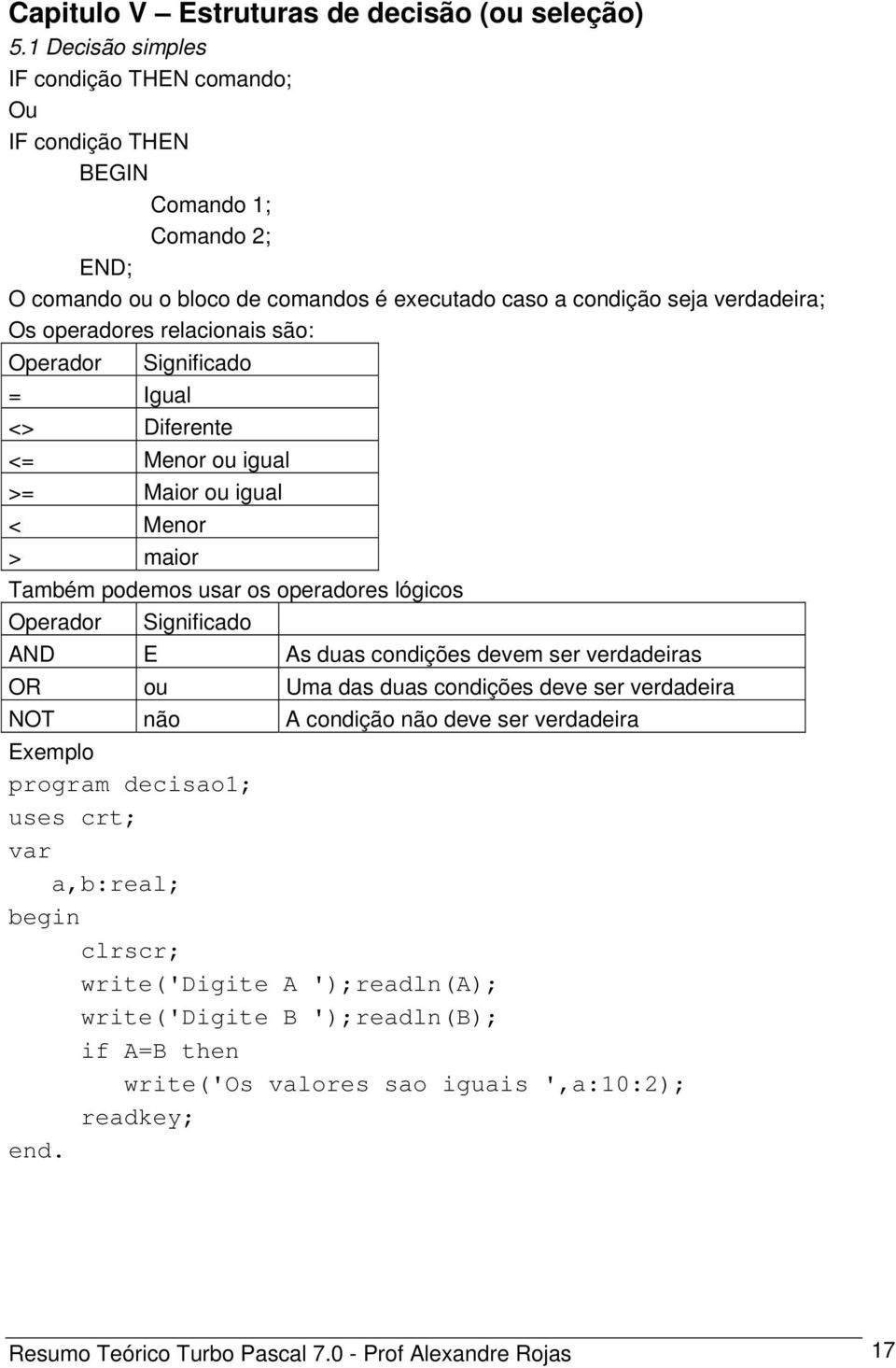 Capitulo V – Estruturas de decisão (ou seleção)
5.1 Decisão simples
IF condição THEN comando;
Ou
IF condição THEN
BEGIN
Comando 1;
Comando 2;
END;
O comando ou o bloco de comandos é executado caso a condição seja verdadeira;
Os operadores relacionais são:

| Operador | Significado |
|---|---|
| = | Igual |
| <> | Diferente |
| <= | Menor ou igual |
| >= | Maior ou igual |
| < | Menor |
| > | maior |

Também podemos usar os operadores lógicos

| Operador | Significado | |
|---|---|---|
| AND | E | As duas condições devem ser verdadeiras |
| OR | ou | Uma das duas condições deve ser verdadeira |
| NOT | não | A condição não deve ser verdadeira |

Exemplo
program decisao1;
uses crt;
var
a,b:real;
begin
clrscr;
write('Digite A ');readln(A);
write('Digite B ');readln(B);
if A=B then
write('Os valores sao iguais ',a:10:2);
readkey;
end.

Resumo Teórico Turbo Pascal 7.0 - Prof Alexandre Rojas
17